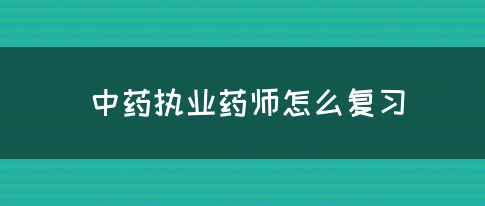 中药执业药师怎么复习